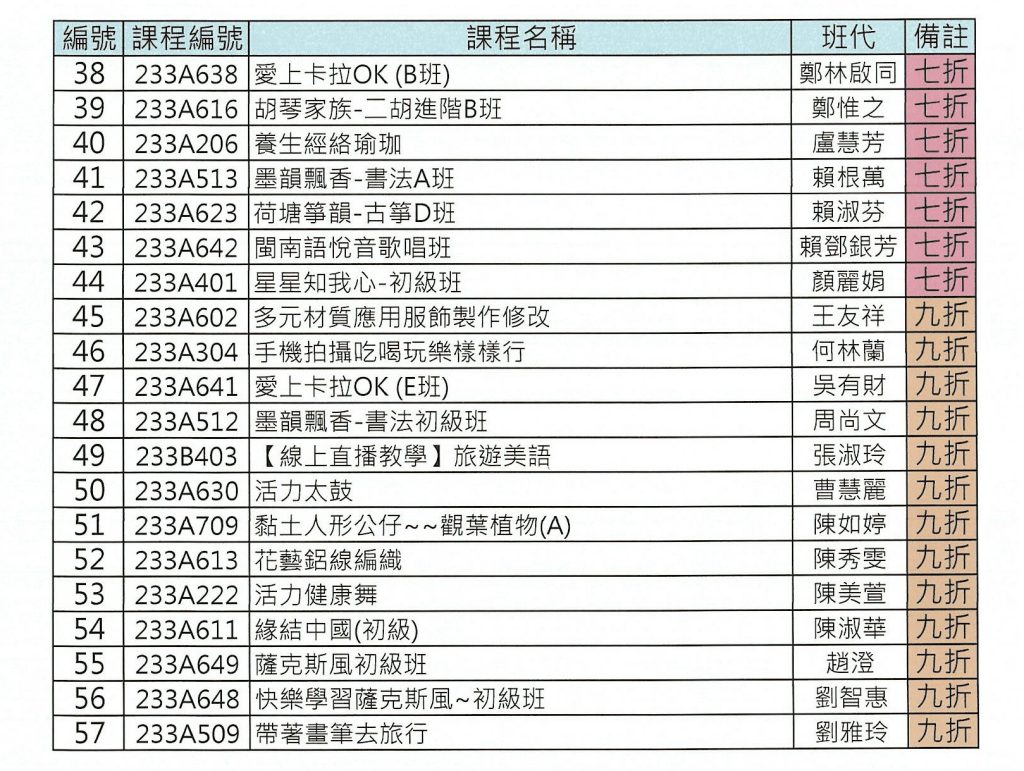 | 編號 | 課程編號 | 課程名稱 | 班代 | 備註 |
|---|---|---|---|---|
| 38 | 233A638 | 愛上卡拉OK (B班) | 鄭林啟同 | 七折 |
| 39 | 233A616 | 胡琴家族-二胡進階B班 | 鄭惟之 | 七折 |
| 40 | 233A206 | 養生經絡瑜珈 | 盧慧芳 | 七折 |
| 41 | 233A513 | 墨韻飄香-書法A班 | 賴根萬 | 七折 |
| 42 | 233A623 | 荷塘箏韻-古箏D班 | 賴淑芬 | 七折 |
| 43 | 233A642 | 閩南語悅音歌唱班 | 賴鄧銀芳 | 七折 |
| 44 | 233A401 | 星星知我心-初級班 | 顏麗娟 | 七折 |
| 45 | 233A602 | 多元材質應用服飾製作修改 | 王友祥 | 九折 |
| 46 | 233A304 | 手機拍攝吃喝玩樂樣樣行 | 何林蘭 | 九折 |
| 47 | 233A641 | 愛上卡拉OK (E班) | 吳有財 | 九折 |
| 48 | 233A512 | 墨韻飄香-書法初級班 | 周尚文 | 九折 |
| 49 | 233B403 | 【線上直播教學】旅遊美語 | 張淑玲 | 九折 |
| 50 | 233A630 | 活力太鼓 | 曹慧麗 | 九折 |
| 51 | 233A709 | 黏土人形公仔~~觀葉植物(A) | 陳如婷 | 九折 |
| 52 | 233A613 | 花藝鋁線編織 | 陳秀雯 | 九折 |
| 53 | 233A222 | 活力健康舞 | 陳美萱 | 九折 |
| 54 | 233A611 | 緣結中國(初級) | 陳淑華 | 九折 |
| 55 | 233A649 | 薩克斯風初級班 | 趙澄 | 九折 |
| 56 | 233A648 | 快樂學習薩克斯風~初級班 | 劉智惠 | 九折 |
| 57 | 233A509 | 帶著畫筆去旅行 | 劉雅玲 | 九折 |